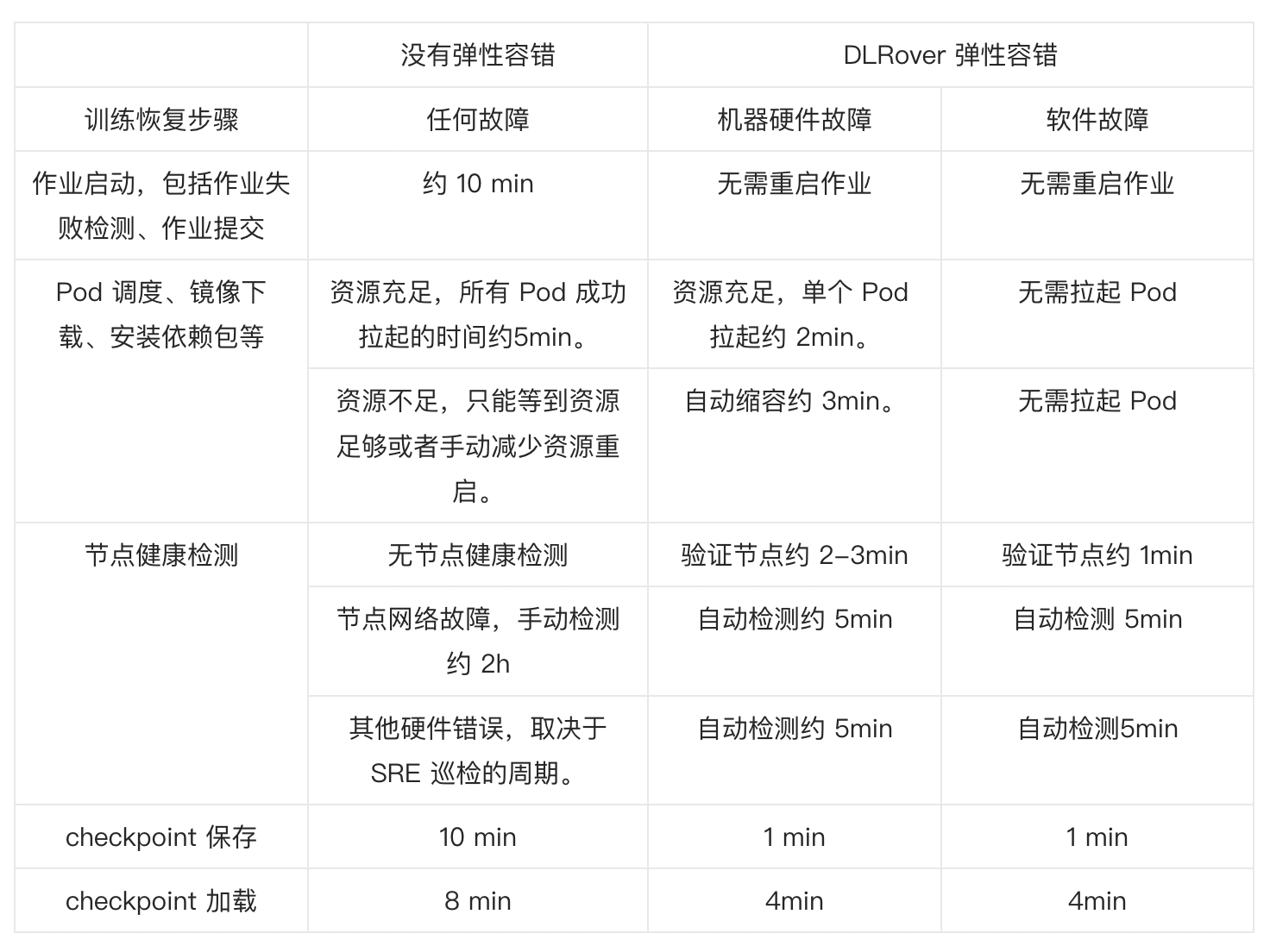 |  | 没有弹性容错 | DLRover 弹性容错 |  |
|---|---|---|---|
| 训练恢复步骤 | 任何故障 | 机器硬件故障 | 软件故障 |
| 作业启动，包括作业失败检测、作业提交 | 约 10 min | 无需重启作业 | 无需重启作业 |
| Pod 调度、镜像下载、安装依赖包等 | 资源充足，所有 Pod 成功拉起的时间约5min。 | 资源充足，单个 Pod 拉起约 2min。 | 无需拉起 Pod |
|  | 资源不足，只能等到资源足够或者手动减少资源重启。 | 自动缩容约 3min。 | 无需拉起 Pod |
| 节点健康检测 | 无节点健康检测 | 验证节点约 2-3min | 验证节点约 1min |
|  | 节点网络故障，手动检测约 2h | 自动检测约 5min | 自动检测 5min |
|  | 其他硬件错误，取决于 SRE 巡检的周期。 | 自动检测约 5min | 自动检测5min |
| checkpoint 保存 | 10 min | 1 min | 1 min |
| checkpoint 加载 | 8 min | 4min | 4min |